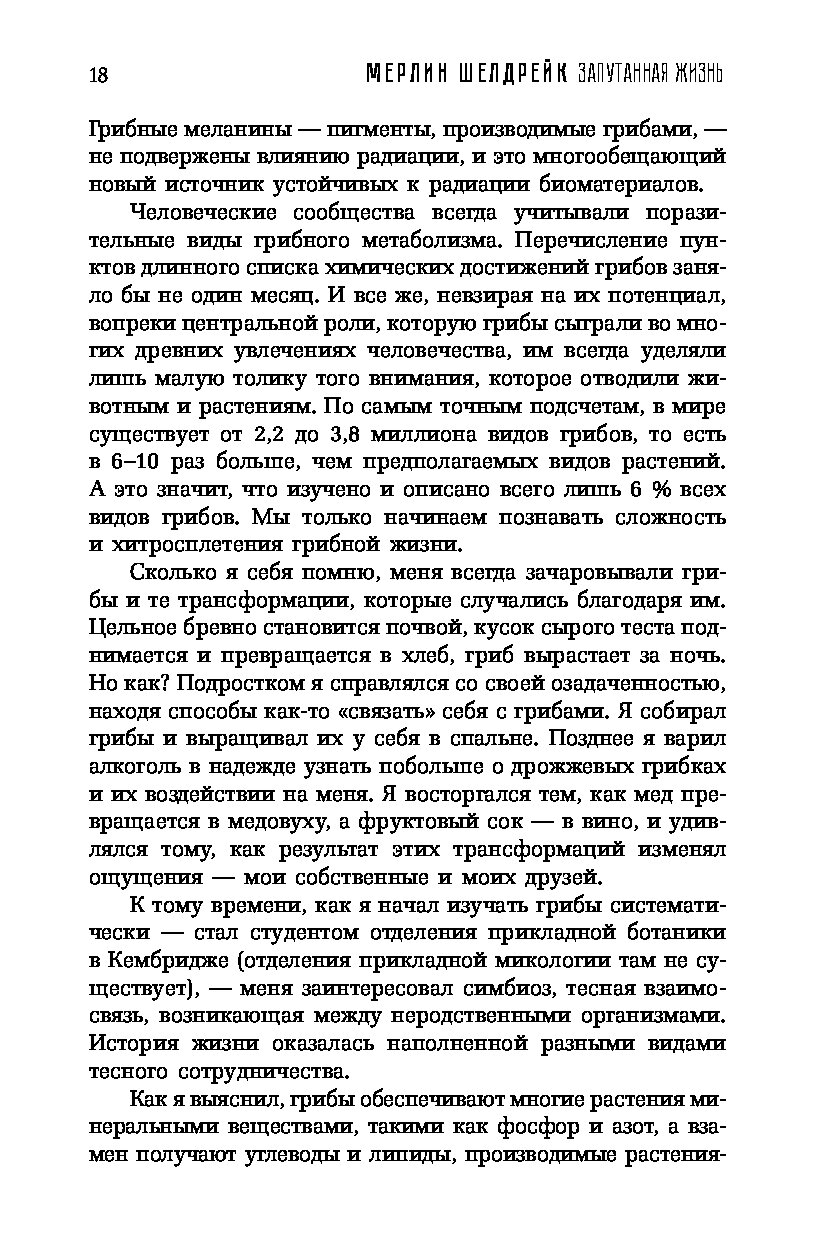 18 МЕРЛИН ШЕЛДРЕЙК ЗАПУТАННАЯ ЖИЗНЬ

Грибные меланины — пигменты, производимые грибами, — не подвержены влиянию радиации, и это многообещающий новый источник устойчивых к радиации биоматериалов.

Человеческие сообщества всегда учитывали поразительные виды грибного метаболизма. Перечисление пунктов длинного списка химических достижений грибов заняло бы не один месяц. И все же, невзирая на их потенциал, вопреки центральной роли, которую грибы сыграли во многих древних увлечениях человечества, им всегда уделяли лишь малую толику того внимания, которое отводили животным и растениям. По самым точным подсчетам, в мире существует от 2,2 до 3,8 миллиона видов грибов, то есть в 6–10 раз больше, чем предполагаемых видов растений. А это значит, что изучено и описано всего лишь 6 % всех видов грибов. Мы только начинаем познавать сложность и хитросплетения грибной жизни.

Сколько я себя помню, меня всегда зачаровывали грибы и те трансформации, которые случались благодаря им. Цельное бревно становится почвой, кусок сырого теста поднимается и превращается в хлеб, гриб вырастает за ночь. Но как? Подростком я справлялся со своей озадаченностью, находя способы как-то «связать» себя с грибами. Я собирал грибы и выращивал их у себя в спальне. Позднее я варил алкоголь в надежде узнать побольше о дрожжевых грибках и их воздействии на меня. Я восторгался тем, как мед превращается в медовуху, а фруктовый сок — в вино, и удивлялся тому, как результат этих трансформаций изменял ощущения — мои собственные и моих друзей.

К тому времени, как я начал изучать грибы систематически — стал студентом отделения прикладной ботаники в Кембридже (отделения прикладной микологии там не существует), — меня заинтересовал симбиоз, тесная взаимосвязь, возникающая между неродственными организмами. История жизни оказалась наполненной разными видами тесного сотрудничества.

Как я выяснил, грибы обеспечивают многие растения минеральными веществами, такими как фосфор и азот, а взамен получают углеводы и липиды, производимые растения-